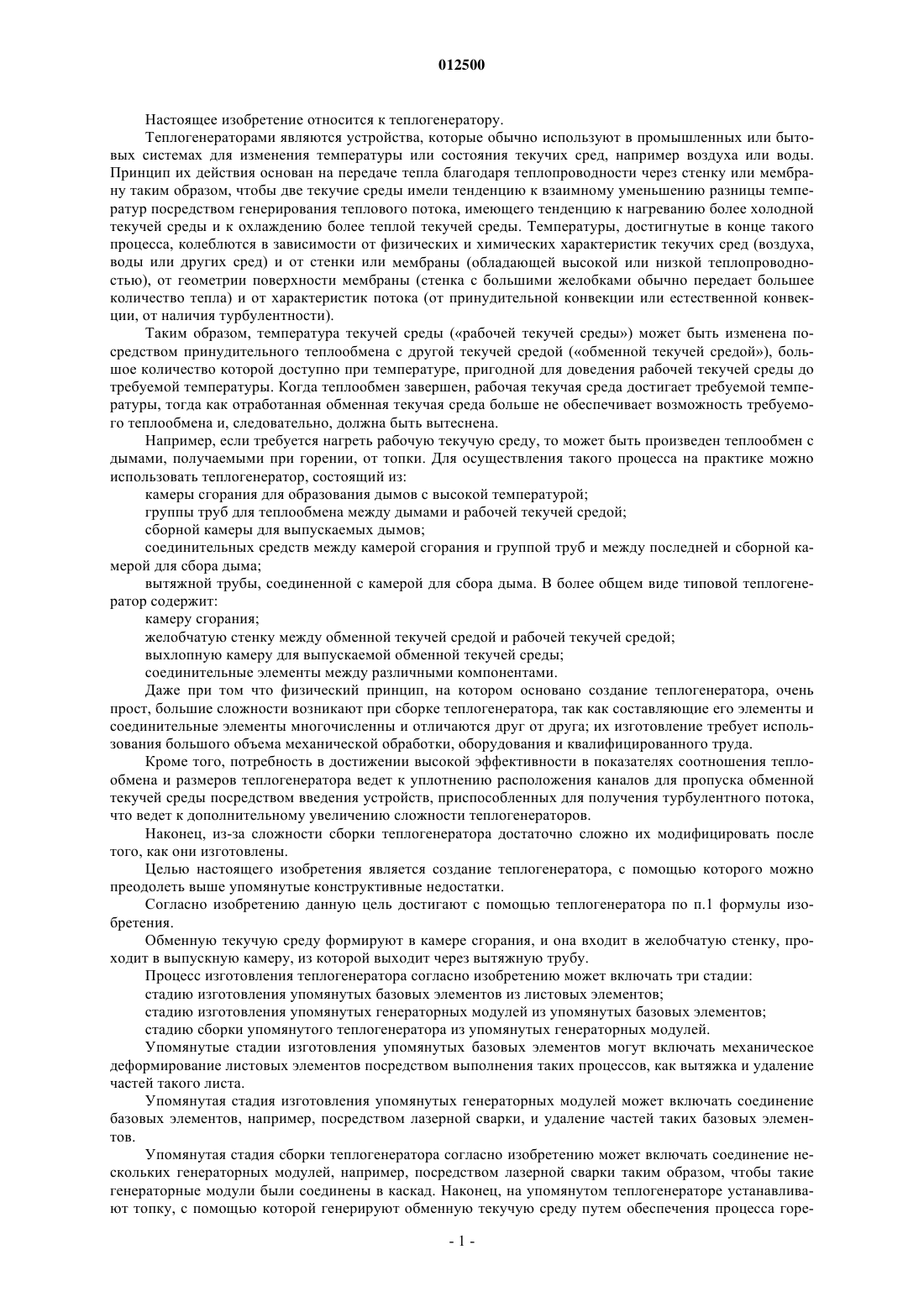 012500

Настоящее изобретение относится к теплогенератору.

Теплогенераторами являются устройства, которые обычно используют в промышленных или бытовых системах для изменения температуры или состояния текучих сред, например воздуха или воды. Принцип их действия основан на передаче тепла благодаря теплопроводности через стенку или мембрану таким образом, чтобы две текучие среды имели тенденцию к взаимному уменьшению разницы температур посредством генерирования теплового потока, имеющего тенденцию к нагреванию более холодной текучей среды и к охлаждению более теплой текучей среды. Температуры, достигнутые в конце такого процесса, колеблются в зависимости от физических и химических характеристик текучих сред (воздуха, воды или других сред) и от стенки или мембраны (обладающей высокой или низкой теплопроводностью), от геометрии поверхности мембраны (стенка с большими желобками обычно передает большее количество тепла) и от характеристик потока (от принудительной конвекции или естественной конвекции, от наличия турбулентности).

Таким образом, температура текучей среды («рабочей текучей среды») может быть изменена посредством принудительного теплообмена с другой текучей средой («обменной текучей средой»), большое количество которой доступно при температуре, пригодной для доведения рабочей текучей среды до требуемой температуры. Когда теплообмен завершен, рабочая текучая среда достигает требуемой температуры, тогда как отработанная обменная текучая среда больше не обеспечивает возможность требуемого теплообмена и, следовательно, должна быть вытеснена.

Например, если требуется нагреть рабочую текучую среду, то может быть произведен теплообмен с дымами, получаемыми при горении, от топки. Для осуществления такого процесса на практике можно использовать теплогенератор, состоящий из:

камеры сгорания для образования дымов с высокой температурой;

группы труб для теплообмена между дымами и рабочей текучей средой;

сборной камеры для выпускаемых дымов;

соединительных средств между камерой сгорания и группой труб и между последней и сборной камерой для сбора дыма;

вытяжной трубы, соединенной с камерой для сбора дыма. В более общем виде типовой теплогенератор содержит:

камеру сгорания;

желобчатую стенку между обменной текучей средой и рабочей текучей средой;

выхлопную камеру для выпускаемой обменной текучей среды;

соединительные элементы между различными компонентами.

Даже при том что физический принцип, на котором основано создание теплогенератора, очень прост, большие сложности возникают при сборке теплогенератора, так как составляющие его элементы и соединительные элементы многочисленны и отличаются друг от друга; их изготовление требует использования большого объема механической обработки, оборудования и квалифицированного труда.

Кроме того, потребность в достижении высокой эффективности в показателях соотношения теплообмена и размеров теплогенератора ведет к уплотнению расположения каналов для пропуска обменной текучей среды посредством введения устройств, приспособленных для получения турбулентного потока, что ведет к дополнительному увеличению сложности теплогенераторов.

Наконец, из-за сложности сборки теплогенератора достаточно сложно их модифицировать после того, как они изготовлены.

Целью настоящего изобретения является создание теплогенератора, с помощью которого можно преодолеть выше упомянутые конструктивные недостатки.

Согласно изобретению данную цель достигают с помощью теплогенератора по п.1 формулы изобретения.

Обменную текучую среду формируют в камере сгорания, и она входит в желобчатую стенку, проходит в выпускную камеру, из которой выходит через вытяжную трубу.

Процесс изготовления теплогенератора согласно изобретению может включать три стадии:

стадию изготовления упомянутых базовых элементов из листовых элементов;

стадию изготовления упомянутых генераторных модулей из упомянутых базовых элементов;

стадию сборки упомянутого теплогенератора из упомянутых генераторных модулей.

Упомянутые стадии изготовления упомянутых базовых элементов могут включать механическое деформирование листовых элементов посредством выполнения таких процессов, как вытяжка и удаление частей такого листа.

Упомянутая стадия изготовления упомянутых генераторных модулей может включать соединение базовых элементов, например, посредством лазерной сварки, и удаление частей таких базовых элементов.

Упомянутая стадия сборки теплогенератора согласно изобретению может включать соединение нескольких генераторных модулей, например, посредством лазерной сварки таким образом, чтобы такие генераторные модули были соединены в каскад. Наконец, на упомянутом теплогенераторе устанавливают топку, с помощью которой генерируют обменную текучую среду путем обеспечения процесса горе-

- 1 -